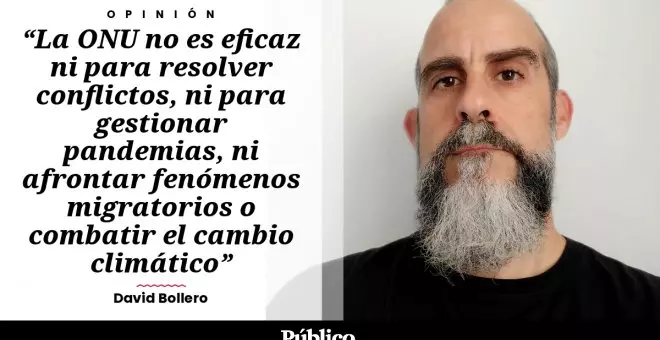 OPINIÓN

“La ONU no es eficaz ni para resolver conflictos, ni para gestionar pandemias, ni afrontar fenómenos migratorios o combatir el cambio climático”

David Bollero

Público